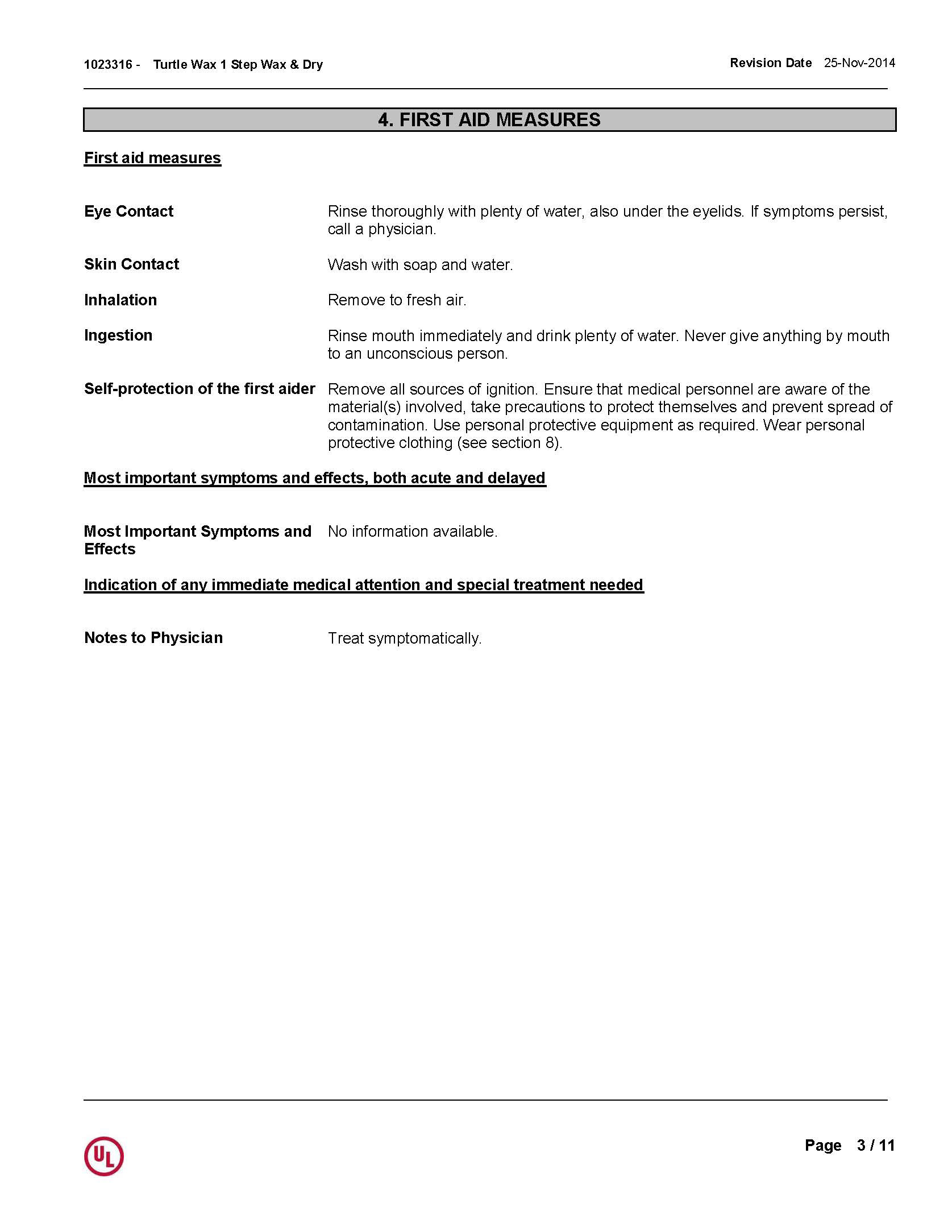 1023316 - Turtle Wax 1 Step Wax & Dry

Revision Date 25-Nov-2014

4. FIRST AID MEASURES

First aid measures

Eye Contact
Rinse thoroughly with plenty of water, also under the eyelids. If symptoms persist, call a physician.

Skin Contact
Wash with soap and water.

Inhalation
Remove to fresh air.

Ingestion
Rinse mouth immediately and drink plenty of water. Never give anything by mouth to an unconscious person.

Self-protection of the first aider
Remove all sources of ignition. Ensure that medical personnel are aware of the material(s) involved, take precautions to protect themselves and prevent spread of contamination. Use personal protective equipment as required. Wear personal protective clothing (see section 8).

Most important symptoms and effects, both acute and delayed

Most Important Symptoms and Effects
No information available.

Indication of any immediate medical attention and special treatment needed

Notes to Physician
Treat symptomatically.

UL

Page 3 / 11